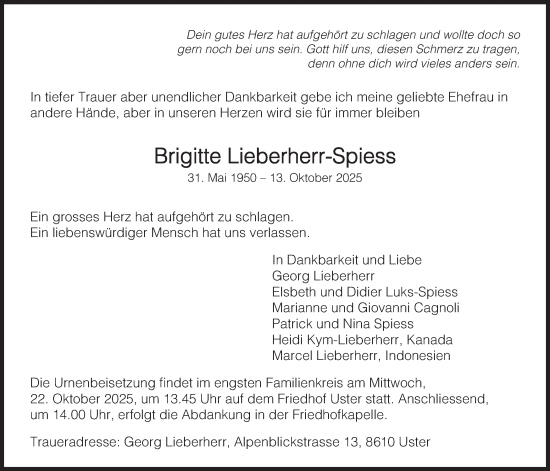 Dein gutes Herz hat aufgehört zu schlagen und wollte doch so gern noch bei uns sein. Gott hilf uns, diesen Schmerz zu tragen, denn ohne dich wird vieles anders sein.

In tiefer Trauer aber unendlicher Dankbarkeit gebe ich meine geliebte Ehefrau in andere Hände, aber in unseren Herzen wird sie für immer bleiben

Brigitte Lieberherr-Spiess
31. Mai 1950 – 13. Oktober 2025

Ein grosses Herz hat aufgehört zu schlagen.
Ein liebenswürdiger Mensch hat uns verlassen.

In Dankbarkeit und Liebe
Georg Lieberherr
Elsbeth und Didier Luks-Spiess
Marianne und Giovanni Cagnoli
Patrick und Nina Spiess
Heidi Kym-Lieberherr, Kanada
Marcel Lieberherr, Indonesien

Die Urnenbeisetzung findet im engsten Familienkreis am Mittwoch, 22. Oktober 2025, um 13.45 Uhr auf dem Friedhof Uster statt. Anschliessend, um 14.00 Uhr, erfolgt die Abdankung in der Friedhofkapelle.

Traueradresse: Georg Lieberherr, Alpenblickstrasse 13, 8610 Uster